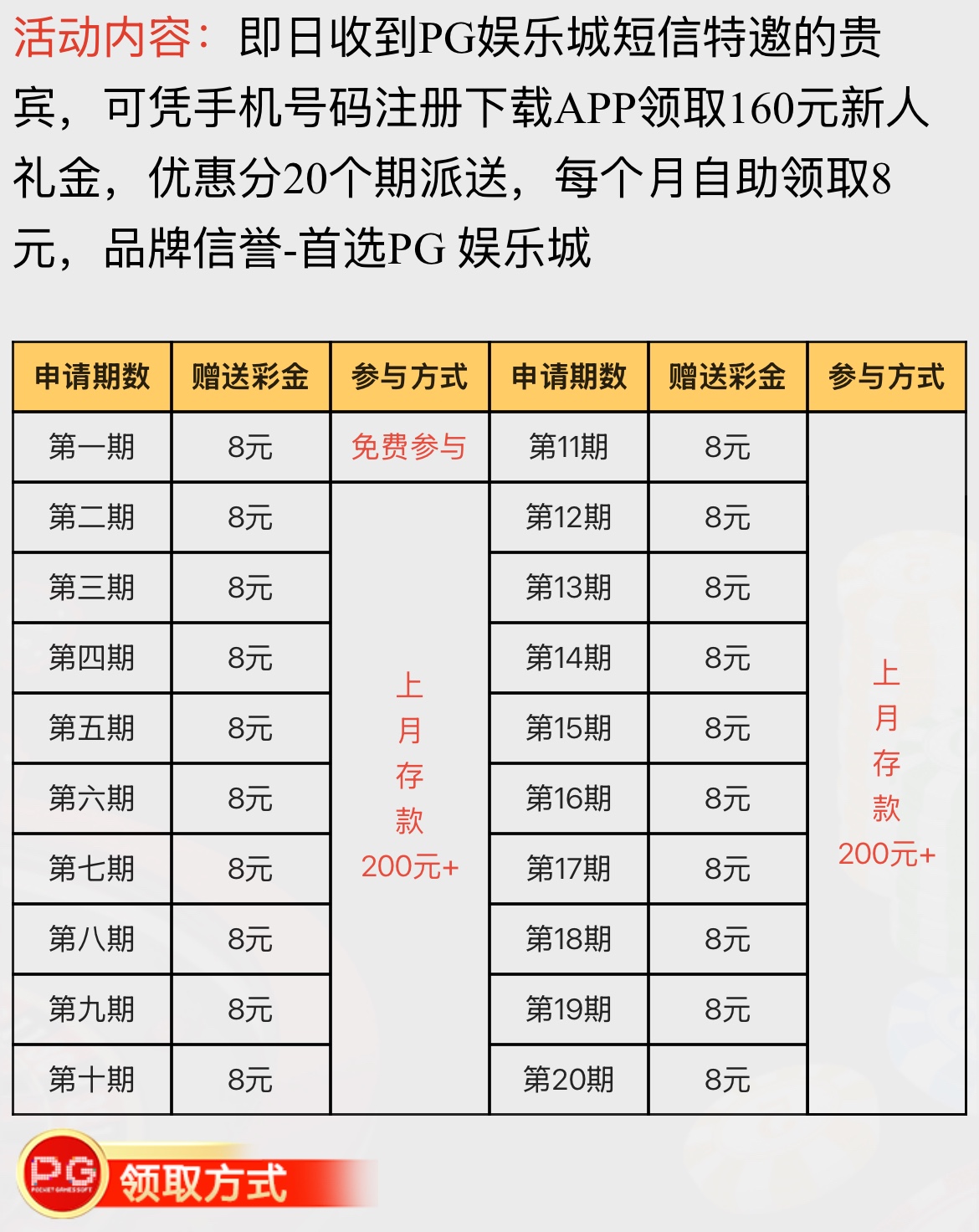 活动内容：即日收到PG娱乐城短信特邀的贵宾，可凭手机号码注册下载APP领取160元新人礼金，优惠分20个期派送，每个月自助领取8元，品牌信誉-首选PG 娱乐城

| 申请期数 | 赠送彩金 | 参与方式 | 申请期数 | 赠送彩金 | 参与方式 |
|---|---|---|---|---|---|
| 第一期 | 8元 | 免费参与 | 第11期 | 8元 | 上月存款200元+ |
| 第二期 | 8元 | 上月存款200元+ | 第12期 | 8元 | |
| 第三期 | 8元 | | 第13期 | 8元 | |
| 第四期 | 8元 | | 第14期 | 8元 | |
| 第五期 | 8元 | | 第15期 | 8元 | |
| 第六期 | 8元 | | 第16期 | 8元 | |
| 第七期 | 8元 | | 第17期 | 8元 | |
| 第八期 | 8元 | | 第18期 | 8元 | |
| 第九期 | 8元 | | 第19期 | 8元 | |
| 第十期 | 8元 | | 第20期 | 8元 | |

PG
领取方式